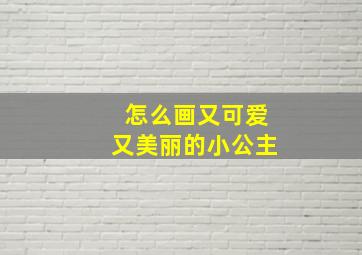 怎么画又可爱
又美丽的小公主